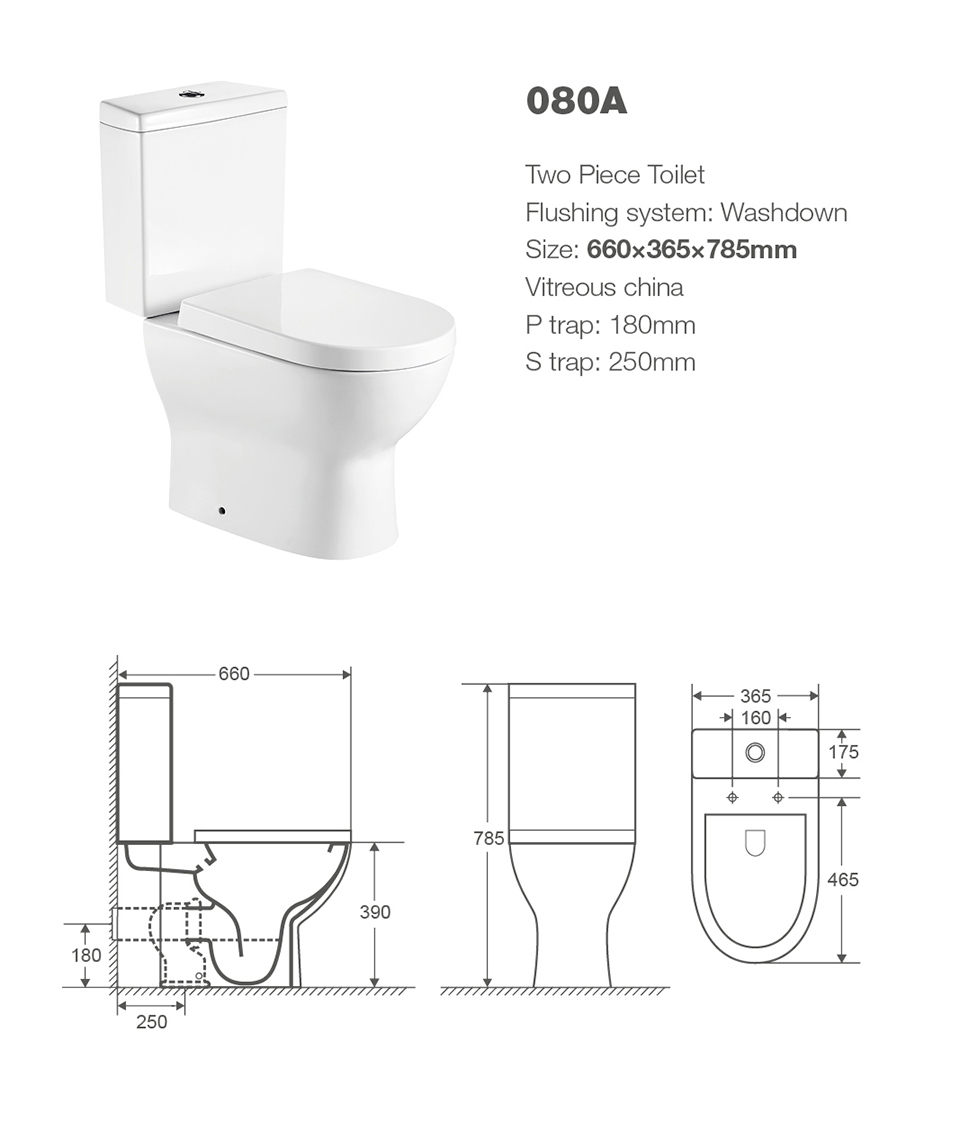 080A

Two Piece Toilet
Flushing system: Washdown
Size: 660×365×785mm
Vitreous china
P trap: 180mm
S trap: 250mm

660
390
180
250
785
365
160
175
465